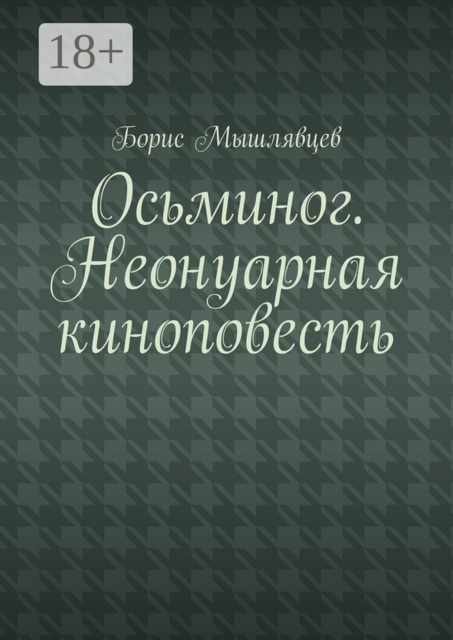 18+

Борис Мышлявцев

Осьминог. Неонуарная киноповесть